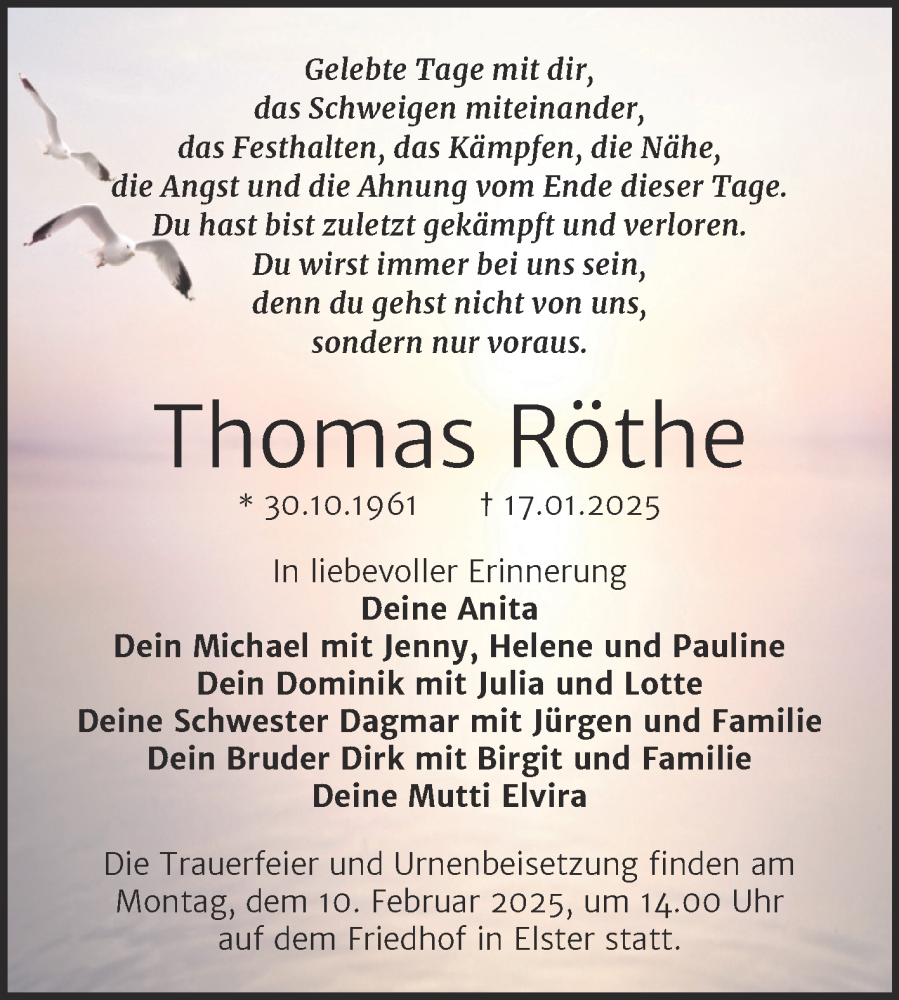 Gelebte Tage mit dir,
das Schweigen miteinander,
das Festhalten, das Kämpfen, die Nähe,
die Angst und die Ahnung vom Ende dieser Tage.
Du hast bist zuletzt gekämpft und verloren.
Du wirst immer bei uns sein,
denn du gehst nicht von uns,
sondern nur voraus.

Thomas Röthe

* 30.10.1961 † 17.01.2025

In liebevoller Erinnerung
Deine Anita
Dein Michael mit Jenny, Helene und Pauline
Dein Dominik mit Julia und Lotte
Deine Schwester Dagmar mit Jürgen und Familie
Dein Bruder Dirk mit Birgit und Familie
Deine Mutti Elvira

Die Trauerfeier und Urnenbeisetzung finden am Montag, dem 10. Februar 2025, um 14.00 Uhr auf dem Friedhof in Elster statt.